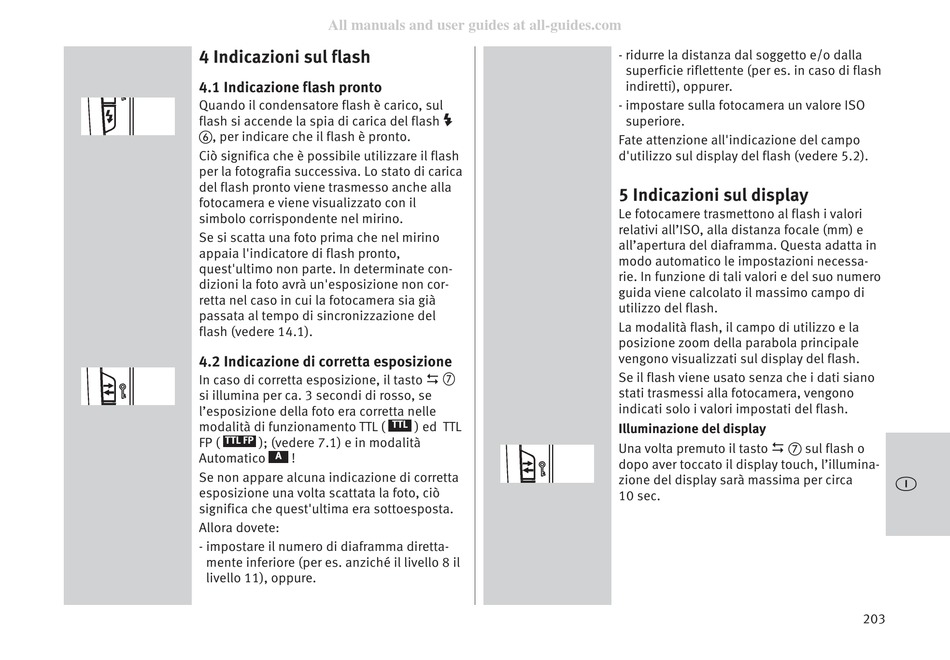 All manuals and user guides at all-guides.com

4 Indicazioni sul flash

4.1 Indicazione flash pronto

Quando il condensatore flash è carico, sul flash si accende la spia di carica del flash ⚡ ⑥, per indicare che il flash è pronto.

Ciò significa che è possibile utilizzare il flash per la fotografia successiva. Lo stato di carica del flash pronto viene trasmesso anche alla fotocamera e viene visualizzato con il simbolo corrispondente nel mirino.

Se si scatta una foto prima che nel mirino appaia l'indicatore di flash pronto, quest'ultimo non parte. In determinate condizioni la foto avrà un'esposizione non corretta nel caso in cui la fotocamera sia già passata al tempo di sincronizzazione del flash (vedere 14.1).

4.2 Indicazione di corretta esposizione

In caso di corretta esposizione, il tasto ⇆ ⑦ si illumina per ca. 3 secondi di rosso, se l'esposizione della foto era corretta nelle modalità di funzionamento TTL ( TTL ) ed TTL FP ( TTL FP ); (vedere 7.1) e in modalità Automatico A !

Se non appare alcuna indicazione di corretta esposizione una volta scattata la foto, ciò significa che quest'ultima era sottoesposta. Allora dovete:

- impostare il numero di diaframma direttamente inferiore (per es. anziché il livello 8 il livello 11), oppure.

- ridurre la distanza dal soggetto e/o dalla superficie riflettente (per es. in caso di flash indiretti), oppurer.

- impostare sulla fotocamera un valore ISO superiore.

Fate attenzione all'indicazione del campo d'utilizzo sul display del flash (vedere 5.2).

5 Indicazioni sul display

Le fotocamere trasmettono al flash i valori relativi all'ISO, alla distanza focale (mm) e all'apertura del diaframma. Questa adatta in modo automatico le impostazioni necessarie. In funzione di tali valori e del suo numero guida viene calcolato il massimo campo di utilizzo del flash.

La modalità flash, il campo di utilizzo e la posizione zoom della parabola principale vengono visualizzati sul display del flash.

Se il flash viene usato senza che i dati siano stati trasmessi alla fotocamera, vengono indicati solo i valori impostati del flash.

Illuminazione del display

Una volta premuto il tasto ⇆ ⑦ sul flash o dopo aver toccato il display touch, l'illuminazione del display sarà massima per circa 10 sec.

I

203